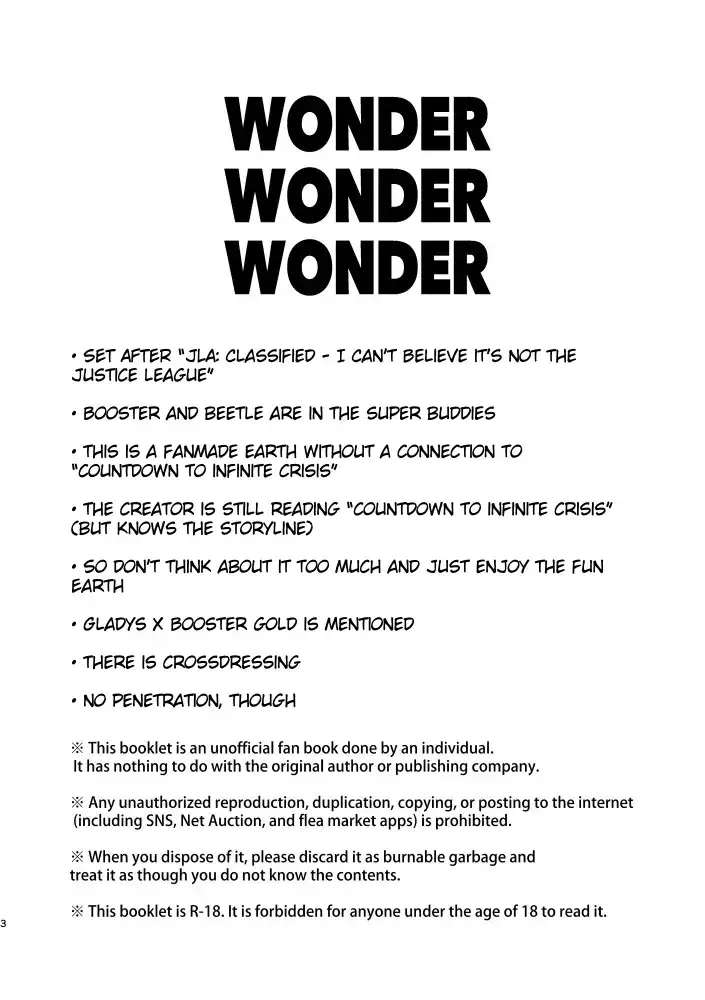 WONDER
WONDER
WONDER

• SET AFTER "JLA: CLASSIFIED - I CAN'T BELIEVE IT'S NOT THE JUSTICE LEAGUE"

• BOOSTER AND BEETLE ARE IN THE SUPER BUDDIES

• THIS IS A FANMADE EARTH WITHOUT A CONNECTION TO "COUNTDOWN TO INFINITE CRISIS"

• THE CREATOR IS STILL READING "COUNTDOWN TO INFINITE CRISIS" (BUT KNOWS THE STORYLINE)

• SO DON'T THINK ABOUT IT TOO MUCH AND JUST ENJOY THE FUN EARTH

• GLADYS X BOOSTER GOLD IS MENTIONED

• THERE IS CROSSDRESSING

• NO PENETRATION, THOUGH

※ This booklet is an unofficial fan book done by an individual. It has nothing to do with the original author or publishing company.

※ Any unauthorized reproduction, duplication, copying, or posting to the internet (including SNS, Net Auction, and flea market apps) is prohibited.

※ When you dispose of it, please discard it as burnable garbage and treat it as though you do not know the contents.

※ This booklet is R-18. It is forbidden for anyone under the age of 18 to read it.

3